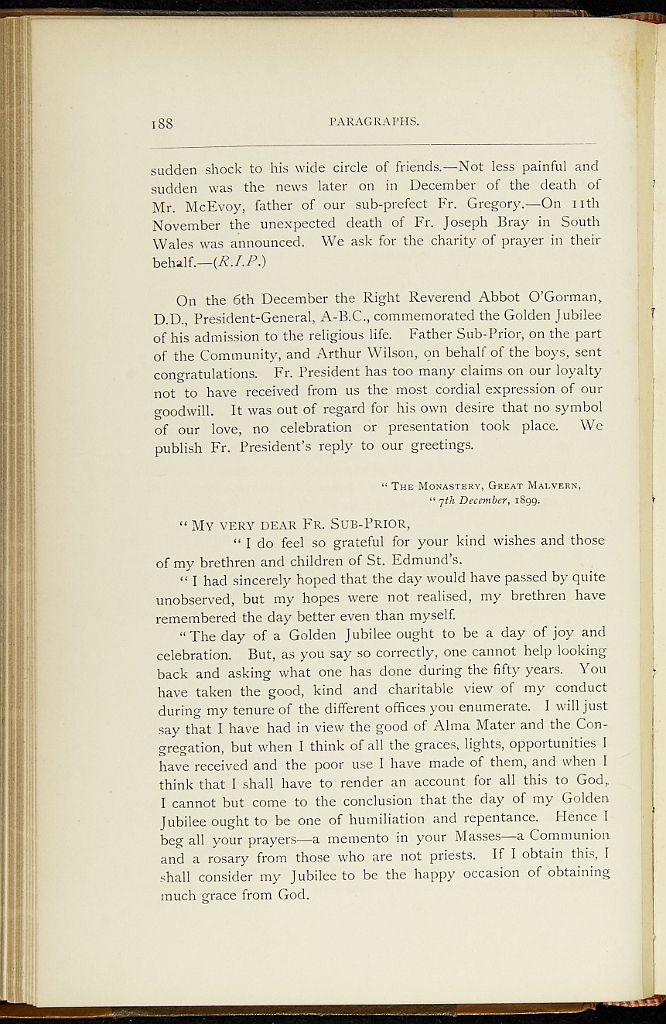 188 PARAGRAPHS.

sudden shock to his wide circle of friends.—Not less painful and sudden was the news later on in December of the death of Mr. McEvoy, father of our sub-prefect Fr. Gregory.—On 11th November the unexpected death of Fr. Joseph Bray in South Wales was announced. We ask for the charity of prayer in their behalf.—(R.I.P.)

On the 6th December the Right Reverend Abbot O'Gorman, D.D., President-General, A-B.C., commemorated the Golden Jubilee of his admission to the religious life. Father Sub-Prior, on the part of the Community, and Arthur Wilson, on behalf of the boys, sent congratulations. Fr. President has too many claims on our loyalty not to have received from us the most cordial expression of our goodwill. It was out of regard for his own desire that no symbol of our love, no celebration or presentation took place. We publish Fr. President's reply to our greetings.

"The Monastery, Great Malvern,
"7th December, 1899.

"My very dear Fr. Sub-Prior,

"I do feel so grateful for your kind wishes and those of my brethren and children of St. Edmund's.

"I had sincerely hoped that the day would have passed by quite unobserved, but my hopes were not realised, my brethren have remembered the day better even than myself.

"The day of a Golden Jubilee ought to be a day of joy and celebration. But, as you say so correctly, one cannot help looking back and asking what one has done during the fifty years. You have taken the good, kind and charitable view of my conduct during my tenure of the different offices you enumerate. I will just say that I have had in view the good of Alma Mater and the Congregation, but when I think of all the graces, lights, opportunities I have received and the poor use I have made of them, and when I think that I shall have to render an account for all this to God, I cannot but come to the conclusion that the day of my Golden Jubilee ought to be one of humiliation and repentance. Hence I beg all your prayers—a memento in your Masses—a Communion and a rosary from those who are not priests. If I obtain this, I shall consider my Jubilee to be the happy occasion of obtaining much grace from God.